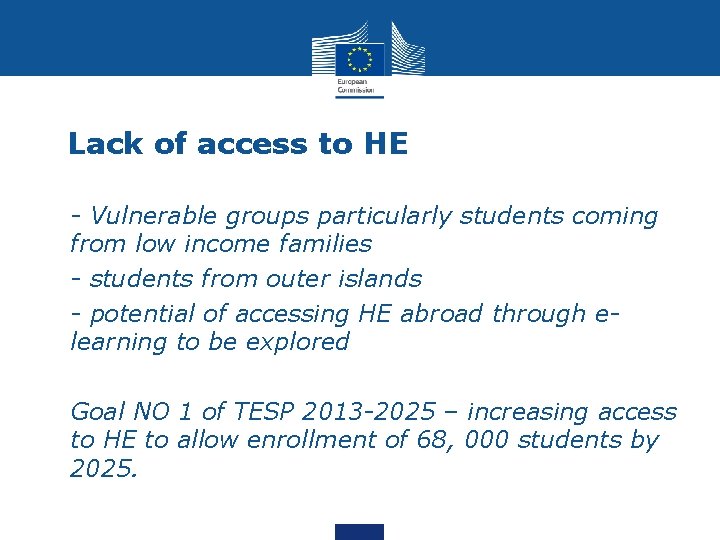 European Commission

Lack of access to HE

- Vulnerable groups particularly students coming from low income families

- students from outer islands

- potential of accessing HE abroad through e-learning to be explored

Goal NO 1 of TESP 2013-2025 – increasing access to HE to allow enrollment of 68, 000 students by 2025.